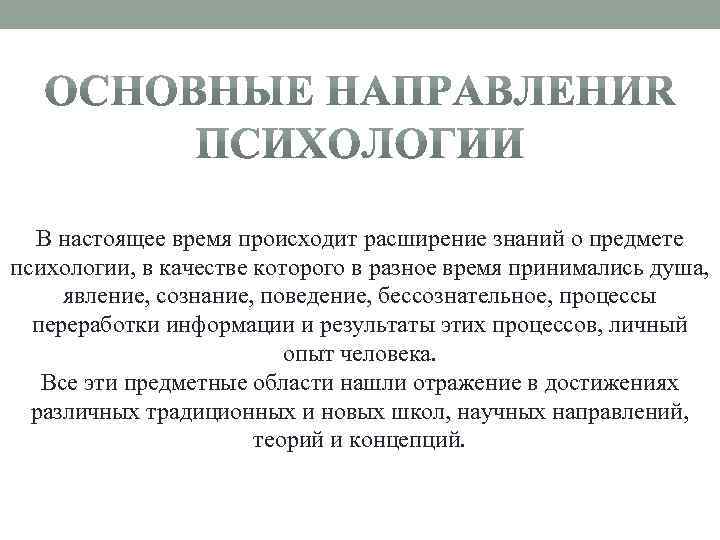 ОСНОВНЫЕ НАПРАВЛЕНИR ПСИХОЛОГИИ

В настоящее время происходит расширение знаний о предмете психологии, в качестве которого в разное время принимались душа, явление, сознание, поведение, бессознательное, процессы переработки информации и результаты этих процессов, личный опыт человека.
Все эти предметные области нашли отражение в достижениях различных традиционных и новых школ, научных направлений, теорий и концепций.